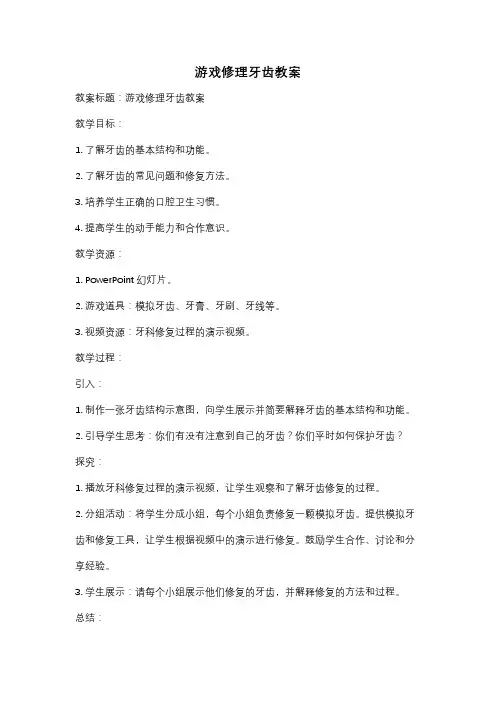 游戏修理牙齿教案

教案标题：游戏修理牙齿教案

教学目标：

1. 了解牙齿的基本结构和功能。

2. 了解牙齿的常见问题和修复方法。

3. 培养学生正确的口腔卫生习惯。

4. 提高学生的动手能力和合作意识。

教学资源：

1. PowerPoint 幻灯片。

2. 游戏道具：模拟牙齿、牙膏、牙刷、牙线等。

3. 视频资源：牙科修复过程的演示视频。

教学过程：

引入：

1. 制作一张牙齿结构示意图，向学生展示并简要解释牙齿的基本结构和功能。

2. 引导学生思考：你们有没有注意到自己的牙齿？你们平时如何保护牙齿？

探究：

1. 播放牙科修复过程的演示视频，让学生观察和了解牙齿修复的过程。

2. 分组活动：将学生分成小组，每个小组负责修复一颗模拟牙齿。提供模拟牙齿和修复工具，让学生根据视频中的演示进行修复。鼓励学生合作、讨论和分享经验。

3. 学生展示：请每个小组展示他们修复的牙齿，并解释修复的方法和过程。

总结：